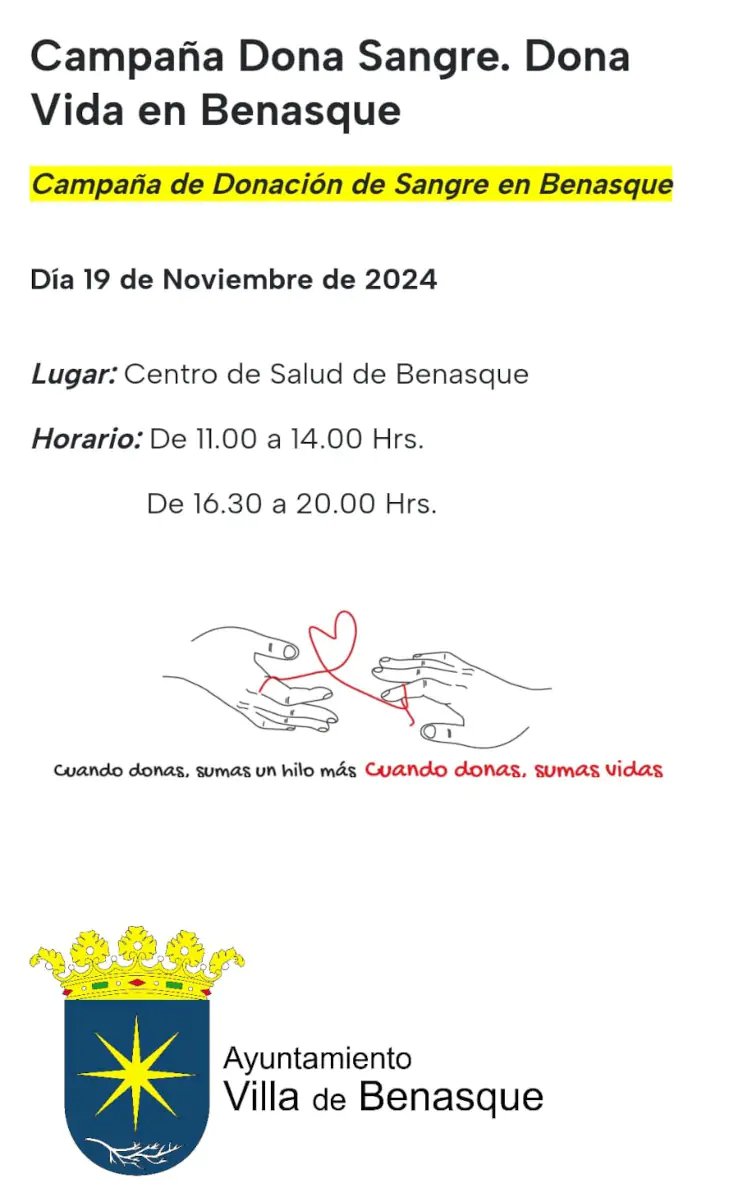 Campaña Dona Sangre. Dona Vida en Benasque

Campaña de Donación de Sangre en Benasque

Día 19 de Noviembre de 2024

Lugar: Centro de Salud de Benasque

Horario: De 11.00 a 14.00 Hrs.

De 16.30 a 20.00 Hrs.

Cuando donas, sumas un hilo más Cuando donas, sumas vidas

Ayuntamiento
Villa de Benasque